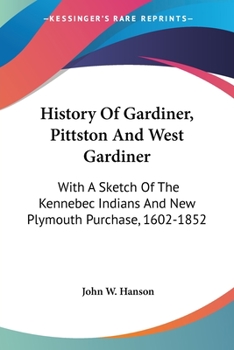 —KESSINGER'S RARE REPRINTS—

History Of Gardiner, Pittston And West Gardiner

With A Sketch Of The Kennebec Indians And New Plymouth Purchase, 1602-1852

John W. Hanson